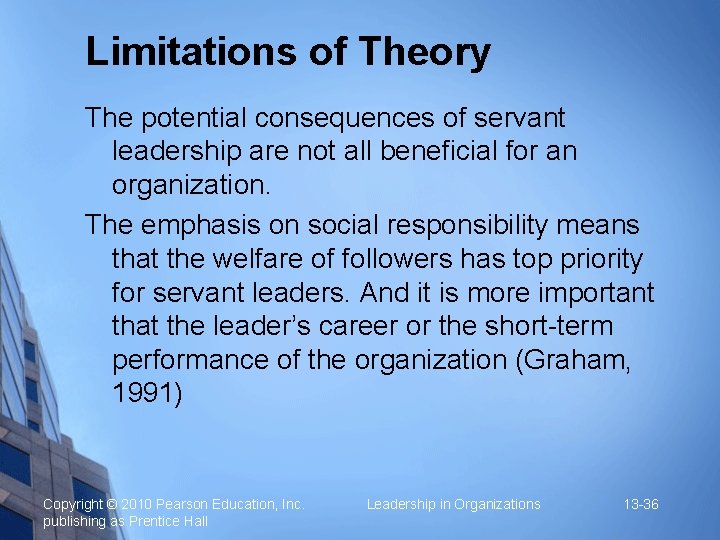 Limitations of Theory

The potential consequences of servant leadership are not all beneficial for an organization.

The emphasis on social responsibility means that the welfare of followers has top priority for servant leaders. And it is more important that the leader's career or the short-term performance of the organization (Graham, 1991)

Copyright © 2010 Pearson Education, Inc. publishing as Prentice Hall

Leadership in Organizations

13-36